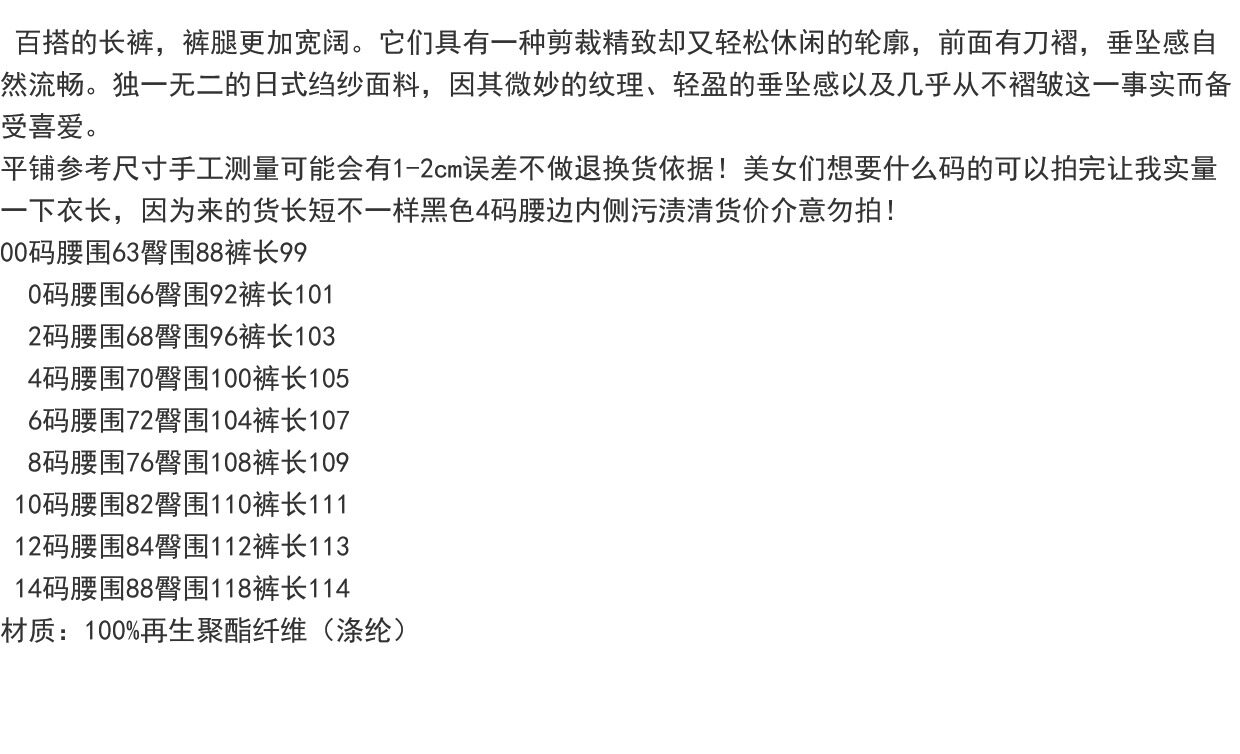 百搭的长裤，裤腿更加宽阔。它们具有一种剪裁精致却又轻松休闲的轮廓，前面有刀褶，垂坠感自然流畅。独一无二的日式绉纱面料，因其微妙的纹理、轻盈的垂坠感以及几乎从不褶皱这一事实而备受喜爱。

平铺参考尺寸手工测量可能会有1-2cm误差不做退换货依据！美女们想要什么码的可以拍完让我实量一下衣长，因为来的货长短不一样黑色4码腰边内侧污渍清货价介意勿拍！

00码腰围63臀围88裤长99
0码腰围66臀围92裤长101
2码腰围68臀围96裤长103
4码腰围70臀围100裤长105
6码腰围72臀围104裤长107
8码腰围76臀围108裤长109
10码腰围82臀围110裤长111
12码腰围84臀围112裤长113
14码腰围88臀围118裤长114
材质：100%再生聚酯纤维（涤纶）